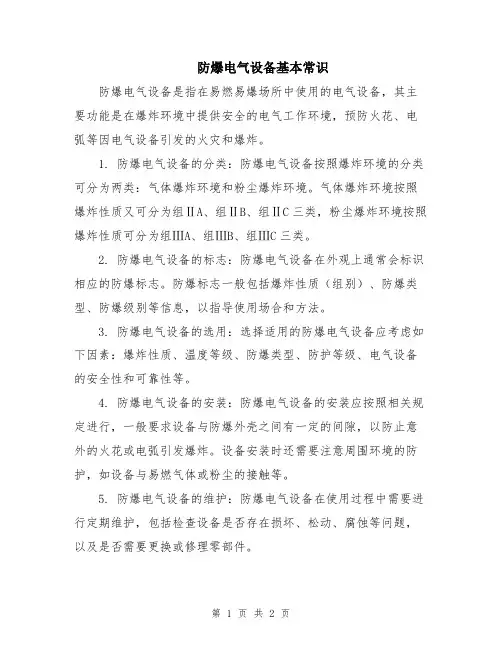 防爆电气设备基本常识

防爆电气设备是指在易燃易爆场所中使用的电气设备，其主要功能是在爆炸环境中提供安全的电气工作环境，预防火花、电弧等因电气设备引发的火灾和爆炸。

1. 防爆电气设备的分类：防爆电气设备按照爆炸环境的分类可分为两类：气体爆炸环境和粉尘爆炸环境。气体爆炸环境按照爆炸性质又可分为组IIA、组IIB、组IIC三类，粉尘爆炸环境按照爆炸性质可分为组IIIA、组IIIB、组IIIC三类。

2. 防爆电气设备的标志：防爆电气设备在外观上通常会标识相应的防爆标志。防爆标志一般包括爆炸性质（组别）、防爆类型、防爆级别等信息，以指导使用场合和方法。

3. 防爆电气设备的选用：选择适用的防爆电气设备应考虑如下因素：爆炸性质、温度等级、防爆类型、防护等级、电气设备的安全性和可靠性等。

4. 防爆电气设备的安装：防爆电气设备的安装应按照相关规定进行，一般要求设备与防爆外壳之间有一定的间隙，以防止意外的火花或电弧引发爆炸。设备安装时还需要注意周围环境的防护，如设备与易燃气体或粉尘的接触等。

5. 防爆电气设备的维护：防爆电气设备在使用过程中需要进行定期维护，包括检查设备是否存在损坏、松动、腐蚀等问题，以及是否需要更换或修理零部件。

第 1 页 共 2 页